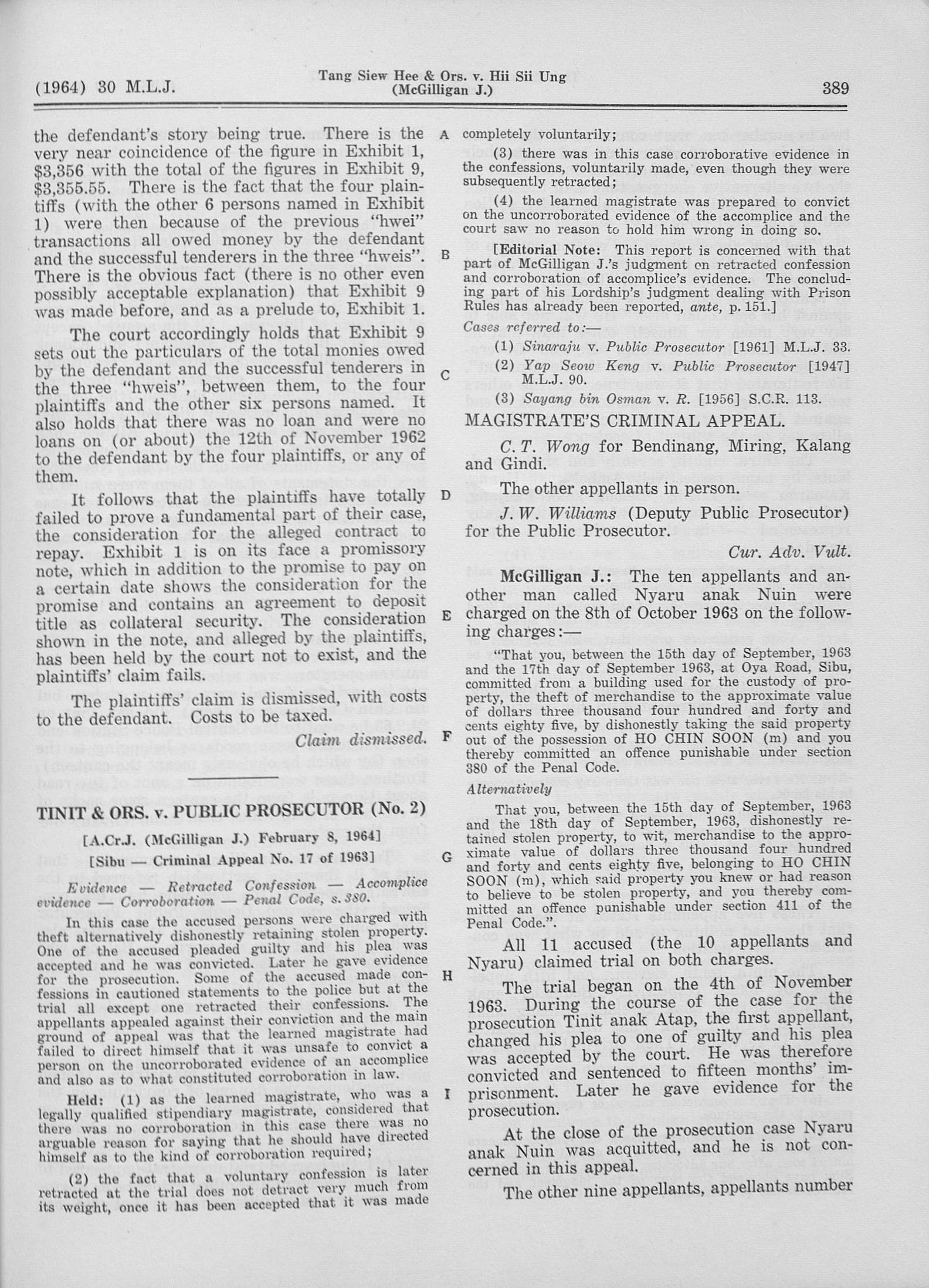 (1964) 30 M.L.J.

Tang Siew Hee & Ors. v. Hii Sii Ung
(McGilligan J.)

389

the defendant's story being true. There is the very near coincidence of the figure in Exhibit 1, $3,356 with the total of the figures in Exhibit 9, $3,355.55. There is the fact that the four plaintiffs (with the other 6 persons named in Exhibit 1) were then because of the previous "hwei" transactions all owed money by the defendant and the successful tenderers in the three "hweis". There is the obvious fact (there is no other even possibly acceptable explanation) that Exhibit 9 was made before, and as a prelude to, Exhibit 1.

The court accordingly holds that Exhibit 9 sets out the particulars of the total monies owed by the defendant and the successful tenderers in the three "hweis", between them, to the four plaintiffs and the other six persons named. It also holds that there was no loan and were no loans on (or about) the 12th of November 1962 to the defendant by the four plaintiffs, or any of them.

It follows that the plaintiffs have totally failed to prove a fundamental part of their case, the consideration for the alleged contract to repay. Exhibit 1 is on its face a promissory note, which in addition to the promise to pay on a certain date shows the consideration for the promise and contains an agreement to deposit title as collateral security. The consideration shown in the note, and alleged by the plaintiffs, has been held by the court not to exist, and the plaintiffs' claim fails.

The plaintiffs' claim is dismissed, with costs to the defendant. Costs to be taxed.

Claim dismissed.

TINIT & ORS. v. PUBLIC PROSECUTOR (No. 2)

[A.Cr.J. (McGilligan J.) February 8, 1964]

[Sibu — Criminal Appeal No. 17 of 1963]

Evidence — Retracted Confession — Accomplice evidence — Corroboration — Penal Code, s. 380.

In this case the accused persons were charged with theft alternatively dishonestly retaining stolen property. One of the accused pleaded guilty and his plea was accepted and he was convicted. Later he gave evidence for the prosecution. Some of the accused made confessions in cautioned statements to the police but at the trial all except one retracted their confessions. The appellants appealed against their conviction and the main ground of appeal was that the learned magistrate had failed to direct himself that it was unsafe to convict a person on the uncorroborated evidence of an accomplice and also as to what constituted corroboration in law.

Held: (1) as the learned magistrate, who was a legally qualified stipendiary magistrate, considered that there was no corroboration in this case there was no arguable reason for saying that he should have directed himself as to the kind of corroboration required;

(2) the fact that a voluntary confession is later retracted at the trial does not detract very much from its weight, once it has been accepted that it was made

A
B
C
D
E
F
G
H
I

completely voluntarily;

(3) there was in this case corroborative evidence in the confessions, voluntarily made, even though they were subsequently retracted;

(4) the learned magistrate was prepared to convict on the uncorroborated evidence of the accomplice and the court saw no reason to hold him wrong in doing so.

[Editorial Note: This report is concerned with that part of McGilligan J.'s judgment on retracted confession and corroboration of accomplice's evidence. The concluding part of his Lordship's judgment dealing with Prison Rules has already been reported, ante, p. 151.]

Cases referred to:—

(1) Sinaraju v. Public Prosecutor [1961] M.L.J. 33.

(2) Yap Seow Keng v. Public Prosecutor [1947] M.L.J. 90.

(3) Sayang bin Osman v. R. [1956] S.C.R. 113.

MAGISTRATE'S CRIMINAL APPEAL.

C. T. Wong for Bendinang, Miring, Kalang and Gindi.

The other appellants in person.

J. W. Williams (Deputy Public Prosecutor) for the Public Prosecutor.

Cur. Adv. Vult.

McGilligan J.: The ten appellants and another man called Nyaru anak Nuin were charged on the 8th of October 1963 on the following charges:—

"That you, between the 15th day of September, 1963 and the 17th day of September 1963, at Oya Road, Sibu, committed from a building used for the custody of property, the theft of merchandise to the approximate value of dollars three thousand four hundred and forty and cents eighty five, by dishonestly taking the said property out of the possession of HO CHIN SOON (m) and you thereby committed an offence punishable under section 380 of the Penal Code.

Alternatively

That you, between the 15th day of September, 1963 and the 18th day of September, 1963, dishonestly retained stolen property, to wit, merchandise to the approximate value of dollars three thousand four hundred and forty and cents eighty five, belonging to HO CHIN SOON (m), which said property you knew or had reason to believe to be stolen property, and you thereby committed an offence punishable under section 411 of the Penal Code.".

All 11 accused (the 10 appellants and Nyaru) claimed trial on both charges.

The trial began on the 4th of November 1963. During the course of the case for the prosecution Tinit anak Atap, the first appellant, changed his plea to one of guilty and his plea was accepted by the court. He was therefore convicted and sentenced to fifteen months' imprisonment. Later he gave evidence for the prosecution.

At the close of the prosecution case Nyaru anak Nuin was acquitted, and he is not concerned in this appeal.

The other nine appellants, appellants number